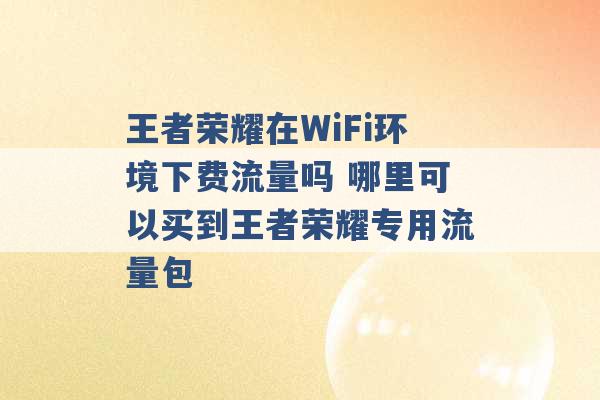 王者荣耀在WiFi环境下费流量吗 哪里可以买到王者荣耀专用流量包